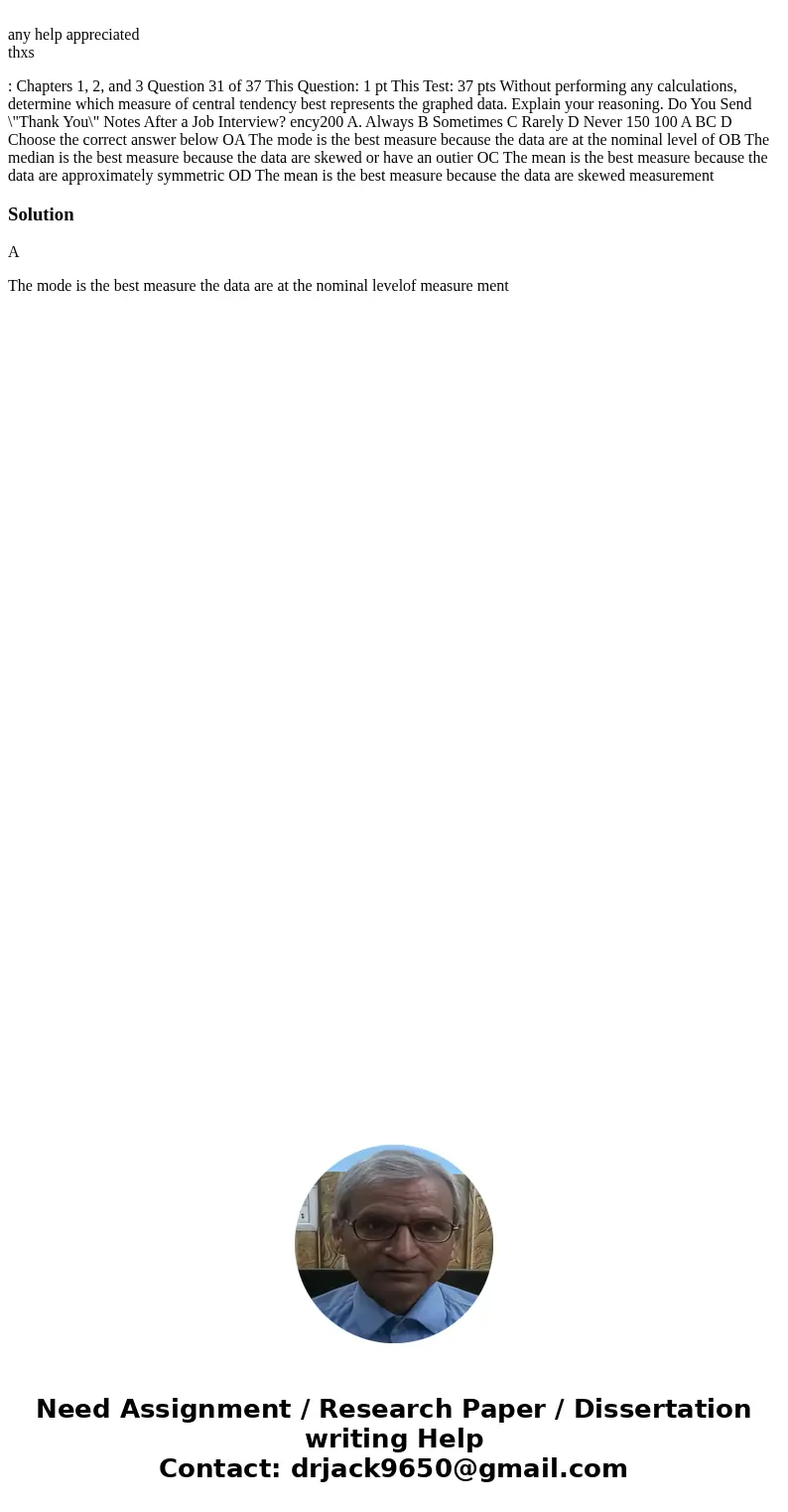 any help appreciated
thxs

: Chapters 1, 2, and 3 Question 31 of 37 This Question: 1 pt This Test: 37 pts Without performing any calculations, determine which measure of central tendency best represents the graphed data. Explain your reasoning. Do You Send \"Thank You\" Notes After a Job Interview? ency200 A. Always B Sometimes C Rarely D Never 150 100 A BC D Choose the correct answer below OA The mode is the best measure because the data are at the nominal level of OB The median is the best measure because the data are skewed or have an outier OC The mean is the best measure because the data are approximately symmetric OD The mean is the best measure because the data are skewed measurement

Solution

A

The mode is the best measure the data are at the nominal levelof measure ment

Need Assignment / Research Paper / Dissertation writing Help
Contact: drjack9650@gmail.com